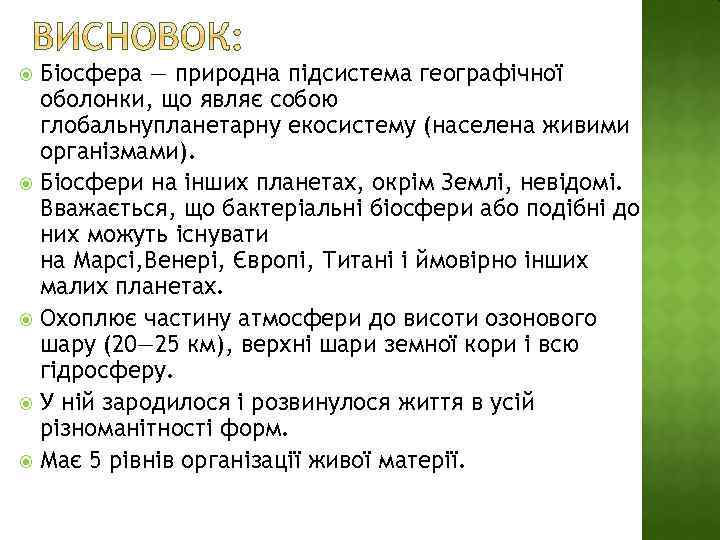 ВИСНОВОК:

Біосфера — природна підсистема географічної оболонки, що являє собою глобальнупланетарну екосистему (населена живими організмами).

Біосфери на інших планетах, окрім Землі, невідомі. Вважається, що бактеріальні біосфери або подібні до них можуть існувати на Марсі,Венері, Європі, Титані і ймовірно інших малих планетах.

Охоплює частину атмосфери до висоти озонового шару (20—25 км), верхні шари земної кори і всю гідросферу.

У ній зародилося і розвинулося життя в усій різноманітності форм.

Має 5 рівнів організації живої матерії.